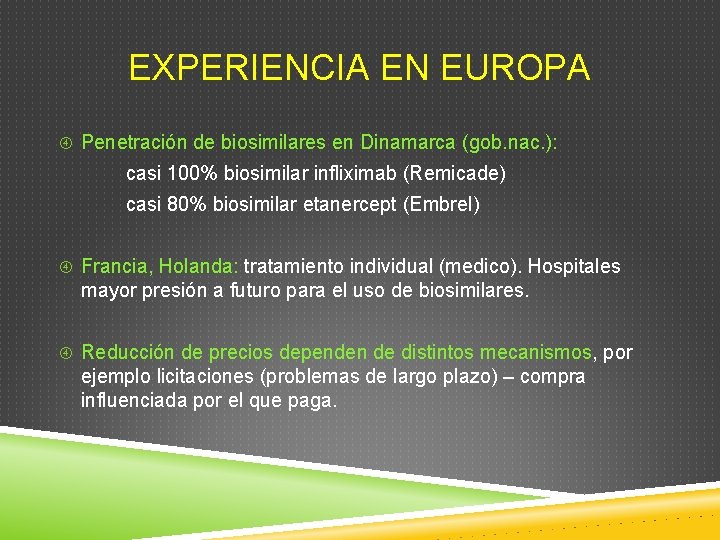 EXPERIENCIA EN EUROPA

④ Penetración de biosimilares en Dinamarca (gob.nac.):
casi 100% biosimilar infliximab (Remicade)
casi 80% biosimilar etanercept (Embrel)

④ Francia, Holanda: tratamiento individual (medico). Hospitales mayor presión a futuro para el uso de biosimilares.

④ Reducción de precios dependen de distintos mecanismos, por ejemplo licitaciones (problemas de largo plazo) – compra influenciada por el que paga.